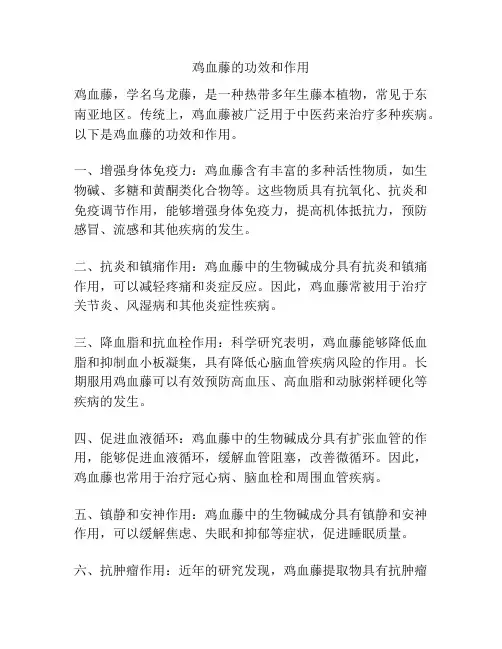 鸡血藤的功效和作用

鸡血藤，学名乌龙藤，是一种热带多年生藤本植物，常见于东南亚地区。传统上，鸡血藤被广泛用于中医药来治疗多种疾病。以下是鸡血藤的功效和作用。

一、增强身体免疫力：鸡血藤含有丰富的多种活性物质，如生物碱、多糖和黄酮类化合物等。这些物质具有抗氧化、抗炎和免疫调节作用，能够增强身体免疫力，提高机体抵抗力，预防感冒、流感和其他疾病的发生。

二、抗炎和镇痛作用：鸡血藤中的生物碱成分具有抗炎和镇痛作用，可以减轻疼痛和炎症反应。因此，鸡血藤常被用于治疗关节炎、风湿病和其他炎症性疾病。

三、降血脂和抗血栓作用：科学研究表明，鸡血藤能够降低血脂和抑制血小板凝集，具有降低心脑血管疾病风险的作用。长期服用鸡血藤可以有效预防高血压、高血脂和动脉粥样硬化等疾病的发生。

四、促进血液循环：鸡血藤中的生物碱成分具有扩张血管的作用，能够促进血液循环，缓解血管阻塞，改善微循环。因此，鸡血藤也常用于治疗冠心病、脑血栓和周围血管疾病。

五、镇静和安神作用：鸡血藤中的生物碱成分具有镇静和安神作用，可以缓解焦虑、失眠和抑郁等症状，促进睡眠质量。

六、抗肿瘤作用：近年的研究发现，鸡血藤提取物具有抗肿瘤